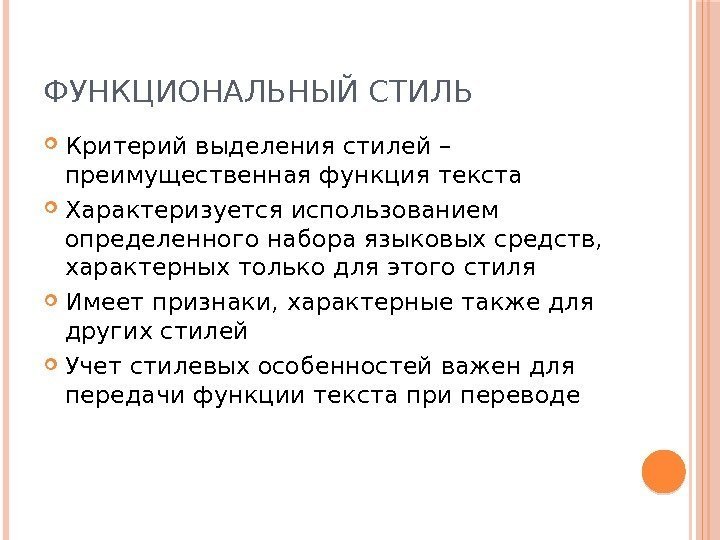 ФУНКЦИОНАЛЬНЫЙ СТИЛЬ

• Критерий выделения стилей – преимущественная функция текста
• Характеризуется использованием определенного набора языковых средств, характерных только для этого стиля
• Имеет признаки, характерные также для других стилей
• Учет стилевых особенностей важен для передачи функции текста при переводе